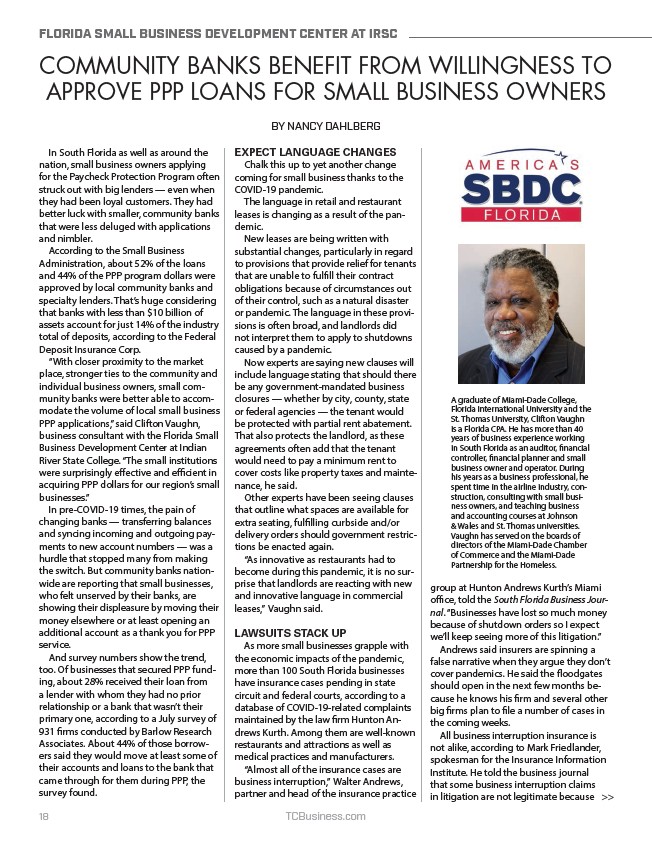 FLORIDA SMALL BUSINESS DEVELOPMENT CENTER AT IRSC

COMMUNITY BANKS BENEFIT FROM WILLINGNESS TO APPROVE PPP LOANS FOR SMALL BUSINESS OWNERS

BY NANCY DAHLBERG

In South Florida as well as around the nation, small business owners applying for the Paycheck Protection Program often struck out with big lenders — even when they had been loyal customers. They had better luck with smaller, community banks that were less deluged with applications and nimbler.

According to the Small Business Administration, about 52% of the loans and 44% of the PPP program dollars were approved by local community banks and specialty lenders. That's huge considering that banks with less than $10 billion of assets account for just 14% of the industry total of deposits, according to the Federal Deposit Insurance Corp.

"With closer proximity to the market place, stronger ties to the community and individual business owners, small community banks were better able to accommodate the volume of local small business PPP applications," said Clifton Vaughn, business consultant with the Florida Small Business Development Center at Indian River State College. "The small institutions were surprisingly effective and efficient in acquiring PPP dollars for our region's small businesses."

In pre-COVID-19 times, the pain of changing banks — transferring balances and syncing incoming and outgoing payments to new account numbers — was a hurdle that stopped many from making the switch. But community banks nationwide are reporting that small businesses, who felt unserved by their banks, are showing their displeasure by moving their money elsewhere or at least opening an additional account as a thank you for PPP service.

And survey numbers show the trend, too. Of businesses that secured PPP funding, about 28% received their loan from a lender with whom they had no prior relationship or a bank that wasn't their primary one, according to a July survey of 931 firms conducted by Barlow Research Associates. About 44% of those borrowers said they would move at least some of their accounts and loans to the bank that came through for them during PPP, the survey found.

EXPECT LANGUAGE CHANGES

Chalk this up to yet another change coming for small business thanks to the COVID-19 pandemic.

The language in retail and restaurant leases is changing as a result of the pandemic.

New leases are being written with substantial changes, particularly in regard to provisions that provide relief for tenants that are unable to fulfill their contract obligations because of circumstances out of their control, such as a natural disaster or pandemic. The language in these provisions is often broad, and landlords did not interpret them to apply to shutdowns caused by a pandemic.

Now experts are saying new clauses will include language stating that should there be any government-mandated business closures — whether by city, county, state or federal agencies — the tenant would be protected with partial rent abatement. That also protects the landlord, as these agreements often add that the tenant would need to pay a minimum rent to cover costs like property taxes and maintenance, he said.

Other experts have been seeing clauses that outline what spaces are available for extra seating, fulfilling curbside and/or delivery orders should government restrictions be enacted again.

"As innovative as restaurants had to become during this pandemic, it is no surprise that landlords are reacting with new and innovative language in commercial leases," Vaughn said.

LAWSUITS STACK UP

As more small businesses grapple with the economic impacts of the pandemic, more than 100 South Florida businesses have insurance cases pending in state circuit and federal courts, according to a database of COVID-19-related complaints maintained by the law firm Hunton Andrews Kurth. Among them are well-known restaurants and attractions as well as medical practices and manufacturers.

"Almost all of the insurance cases are business interruption," Walter Andrews, partner and head of the insurance practice

AMERICA'S SBDC FLORIDA

A graduate of Miami-Dade College, Florida International University and the St. Thomas University, Clifton Vaughn is a Florida CPA. He has more than 40 years of business experience working in South Florida as an auditor, financial controller, financial planner and small business owner and operator. During his years as a business professional, he spent time in the airline industry, construction, consulting with small business owners, and teaching business and accounting courses at Johnson & Wales and St. Thomas universities. Vaughn has served on the boards of directors of the Miami-Dade Chamber of Commerce and the Miami-Dade Partnership for the Homeless.

group at Hunton Andrews Kurth's Miami office, told the South Florida Business Journal. "Businesses have lost so much money because of shutdown orders so I expect we'll keep seeing more of this litigation."

Andrews said insurers are spinning a false narrative when they argue they don't cover pandemics. He said the floodgates should open in the next few months because he knows his firm and several other big firms plan to file a number of cases in the coming weeks.

All business interruption insurance is not alike, according to Mark Friedlander, spokesman for the Insurance Information Institute. He told the business journal that some business interruption claims in litigation are not legitimate because >>

18 TCBusiness.com